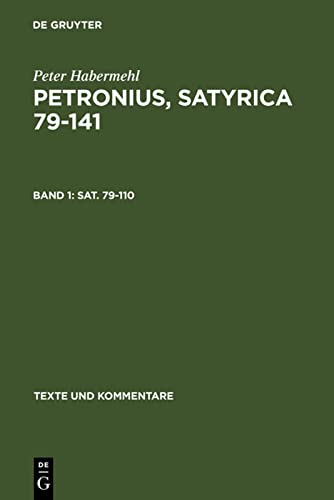 DE GRUYTER

Peter Habermehl

PETRONIUS, SATYRICA 79-141

BAND 1: SAT. 79-110

TEXTE UND KOMMENTARE

DE
G